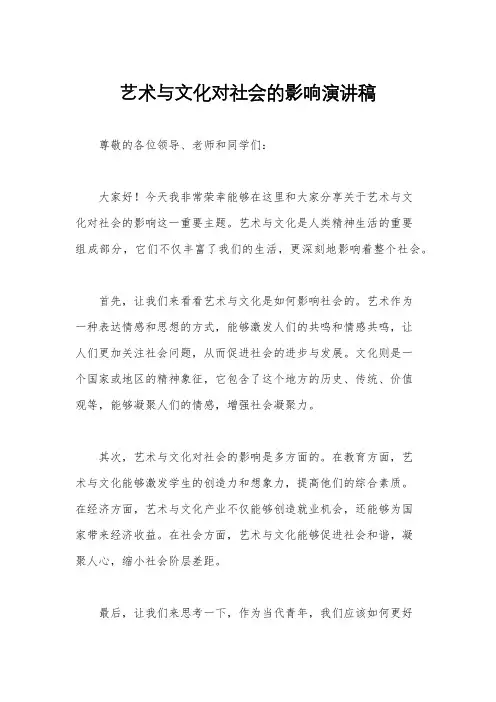 艺术与文化对社会的影响演讲稿

尊敬的各位领导、老师和同学们：

大家好！今天我非常荣幸能够在这里和大家分享关于艺术与文化对社会的影响这一重要主题。艺术与文化是人类精神生活的重要组成部分，它们不仅丰富了我们的生活，更深刻地影响着整个社会。

首先，让我们来看看艺术与文化是如何影响社会的。艺术作为一种表达情感和思想的方式，能够激发人们的共鸣和情感共鸣，让人们更加关注社会问题，从而促进社会的进步与发展。文化则是一个国家或地区的精神象征，它包含了这个地方的历史、传统、价值观等，能够凝聚人们的情感，增强社会凝聚力。

其次，艺术与文化对社会的影响是多方面的。在教育方面，艺术与文化能够激发学生的创造力和想象力，提高他们的综合素质。在经济方面，艺术与文化产业不仅能够创造就业机会，还能够为国家带来经济收益。在社会方面，艺术与文化能够促进社会和谐，凝聚人心，缩小社会阶层差距。

最后，让我们来思考一下，作为当代青年，我们应该如何更好